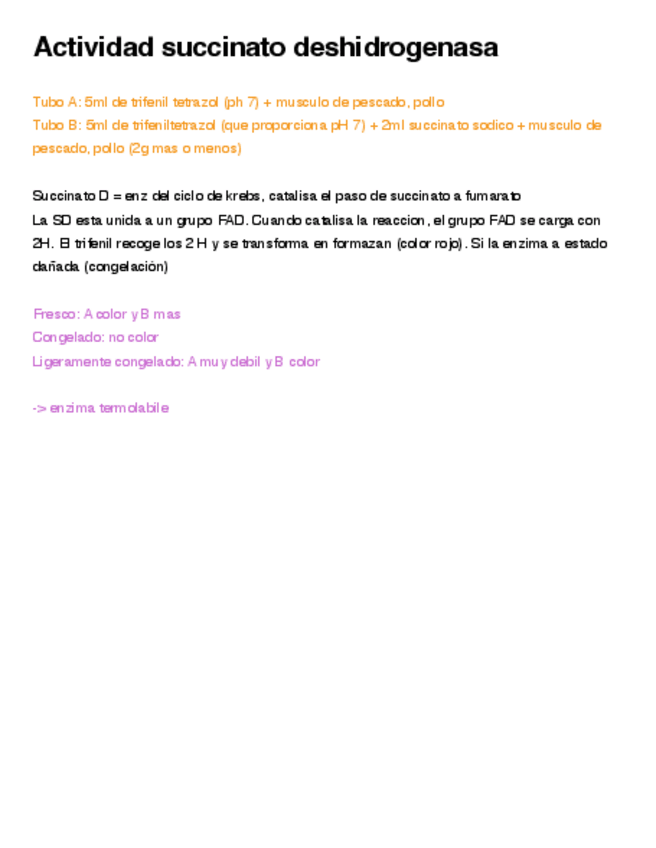 Actividad succinato deshidrogenasa

Tubo A: 5ml de trifenil tetrazol (ph 7) + musculo de pescado, pollo
Tubo B: 5ml de trifeniltetrazol (que proporciona pH 7) + 2ml succinato sodico + musculo de pescado, pollo (2g mas o menos)

Succinato D = enz del ciclo de krebs, catalisa el paso de succinato a fumarato
La SD esta unida a un grupo FAD. Cuando catalisa la reaccion, el grupo FAD se carga con 2H. El trifenil recoge los 2 H y se transforma en formazan (color rojo). Si la enzima a estado dañada (congelación)

Fresco: A color y B mas
Congelado: no color
Ligeramente congelado: A muy debil y B color

-> enzima termolabile